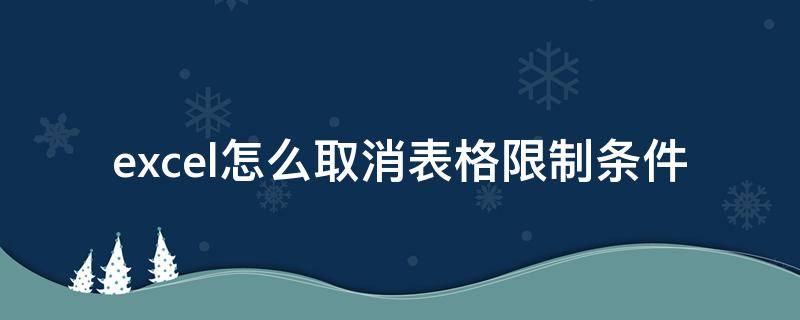 excel怎么取消表格限制条件